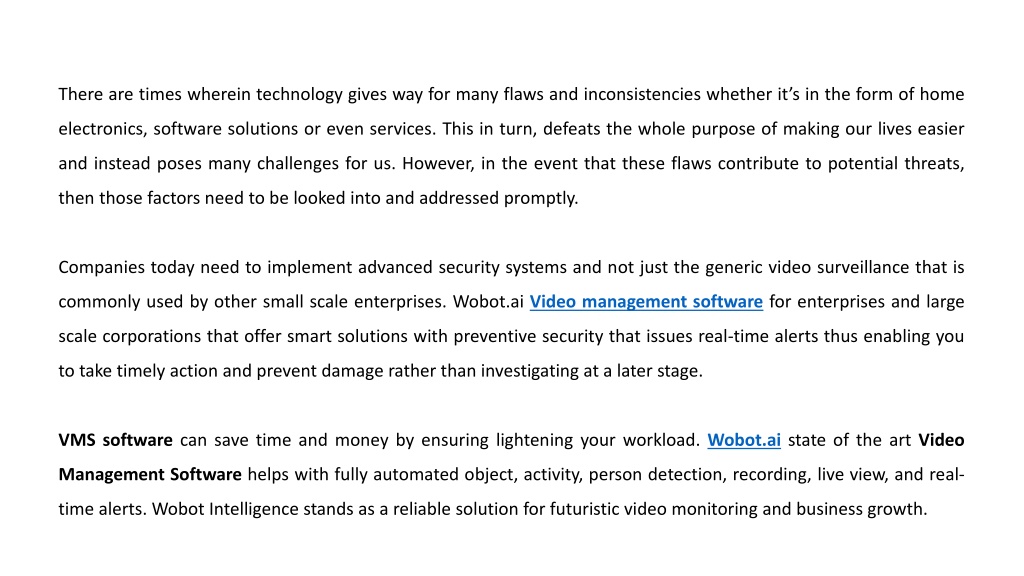 There are times wherein technology gives way for many flaws and inconsistencies whether it's in the form of home electronics, software solutions or even services. This in turn, defeats the whole purpose of making our lives easier and instead poses many challenges for us. However, in the event that these flaws contribute to potential threats, then those factors need to be looked into and addressed promptly.

Companies today need to implement advanced security systems and not just the generic video surveillance that is commonly used by other small scale enterprises. Wobot.ai Video management software for enterprises and large scale corporations that offer smart solutions with preventive security that issues real-time alerts thus enabling you to take timely action and prevent damage rather than investigating at a later stage.

VMS software can save time and money by ensuring lightening your workload. Wobot.ai state of the art Video Management Software helps with fully automated object, activity, person detection, recording, live view, and real-time alerts. Wobot Intelligence stands as a reliable solution for futuristic video monitoring and business growth.